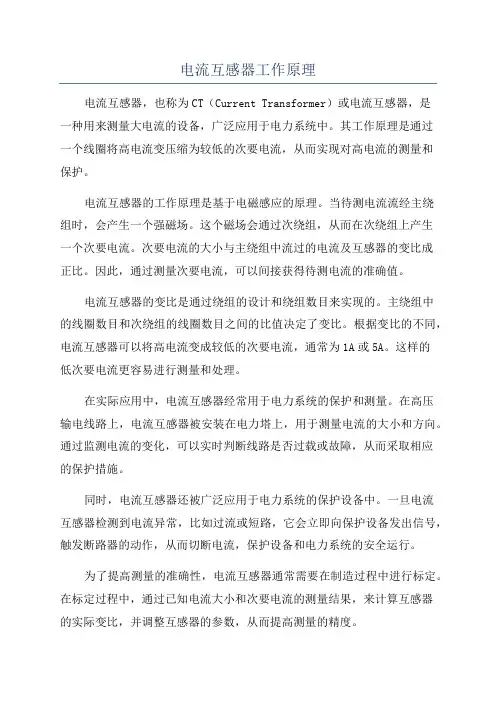 电流互感器工作原理

电流互感器，也称为CT（Current Transformer）或电流互感器，是一种用来测量大电流的设备，广泛应用于电力系统中。其工作原理是通过一个线圈将高电流变压缩为较低的次要电流，从而实现对高电流的测量和保护。

电流互感器的工作原理是基于电磁感应的原理。当待测电流流经主绕组时，会产生一个强磁场。这个磁场会通过次绕组，从而在次绕组上产生一个次要电流。次要电流的大小与主绕组中流过的电流及互感器的变比成正比。因此，通过测量次要电流，可以间接获得待测电流的准确值。

电流互感器的变比是通过绕组的设计和绕组数目来实现的。主绕组中的线圈数目和次绕组的线圈数目之间的比值决定了变比。根据变比的不同，电流互感器可以将高电流变成较低的次要电流，通常为1A或5A。这样的低次要电流更容易进行测量和处理。

在实际应用中，电流互感器经常用于电力系统的保护和测量。在高压输电线路上，电流互感器被安装在电力塔上，用于测量电流的大小和方向。通过监测电流的变化，可以实时判断线路是否过载或故障，从而采取相应的保护措施。

同时，电流互感器还被广泛应用于电力系统的保护设备中。一旦电流互感器检测到电流异常，比如过流或短路，它会立即向保护设备发出信号，触发断路器的动作，从而切断电流，保护设备和电力系统的安全运行。

为了提高测量的准确性，电流互感器通常需要在制造过程中进行标定。在标定过程中，通过已知电流大小和次要电流的测量结果，来计算互感器的实际变比，并调整互感器的参数，从而提高测量的精度。